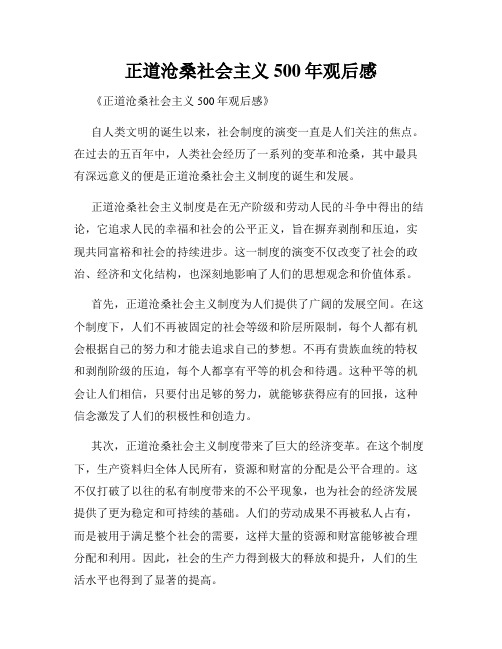 正道沧桑社会主义 500 年观后感

《正道沧桑社会主义 500 年观后感》

自人类文明的诞生以来，社会制度的演变一直是人们关注的焦点。在过去的五百年中，人类社会经历了一系列的变革和沧桑，其中最具有深远意义的便是正道沧桑社会主义制度的诞生和发展。

正道沧桑社会主义制度是在无产阶级和劳动人民的斗争中得出的结论，它追求人民的幸福和社会的公平正义，旨在摒弃剥削和压迫，实现共同富裕和社会的持续进步。这一制度的演变不仅改变了社会的政治、经济和文化结构，也深刻地影响了人们的思想观念和价值体系。

首先，正道沧桑社会主义制度为人们提供了广阔的发展空间。在这个制度下，人们不再被固定的社会等级和阶层所限制，每个人都有机会根据自己的努力和才能去追求自己的梦想。不再有贵族血统的特权和剥削阶级的压迫，每个人都享有平等的机会和待遇。这种平等的机会让人们相信，只要付出足够的努力，就能够获得应有的回报，这种信念激发了人们的积极性和创造力。

其次，正道沧桑社会主义制度带来了巨大的经济变革。在这个制度下，生产资料归全体人民所有，资源和财富的分配是公平合理的。这不仅打破了以往的私有制度带来的不公平现象，也为社会的经济发展提供了更为稳定和可持续的基础。人们的劳动成果不再被私人占有，而是被用于满足整个社会的需要，这样大量的资源和财富能够被合理分配和利用。因此，社会的生产力得到极大的释放和提升，人们的生活水平也得到了显著的提高。